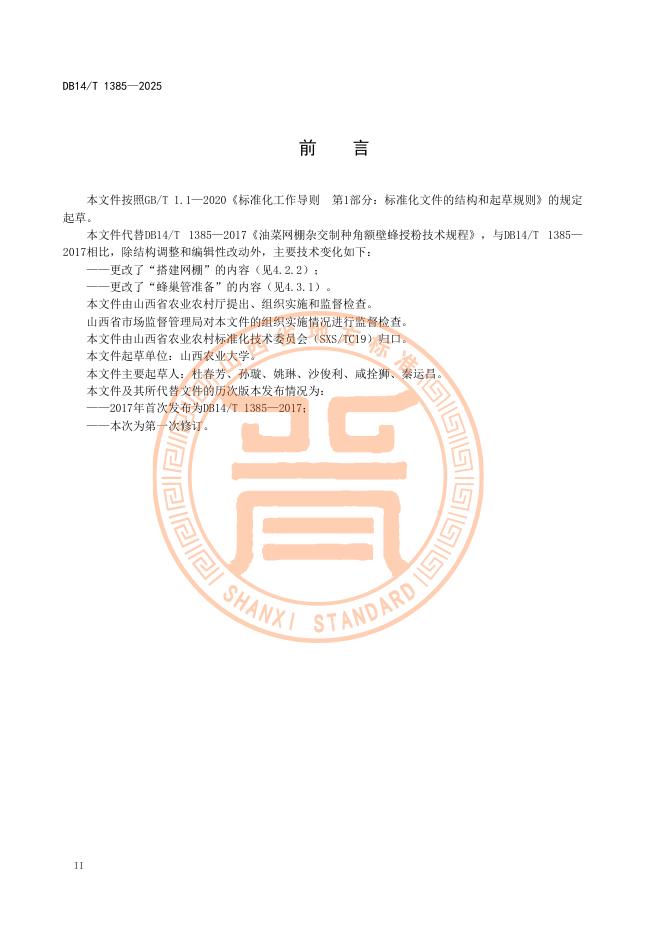 DB14/T 1385—2025

前　言

本文件按照GB/T 1.1—2020《标准化工作导则　第1部分：标准化文件的结构和起草规则》的规定起草。

本文件代替DB14/T 1385—2017《油菜网棚杂交制种角额壁蜂授粉技术规程》，与DB14/T 1385—2017相比，除结构调整和编辑性改动外，主要技术变化如下：

——更改了“搭建网棚”的内容（见4.2.2）；

——更改了“蜂巢管准备”的内容（见4.3.1）。

本文件由山西省农业农村厅提出、组织实施和监督检查。

山西省市场监督管理局对本文件的组织实施情况进行监督检查。

本文件由山西省农业农村标准化技术委员会（SXS/TC19）归口。

本文件起草单位：山西农业大学。

本文件主要起草人：杜春芳、孙璇、姚琳、沙俊利、咸拴狮、秦运昌。

本文件及其所代替文件的历次版本发布情况为：

——2017年首次发布为DB14/T 1385—2017；

——本次为第一次修订。

SHANXI STANDARD

II